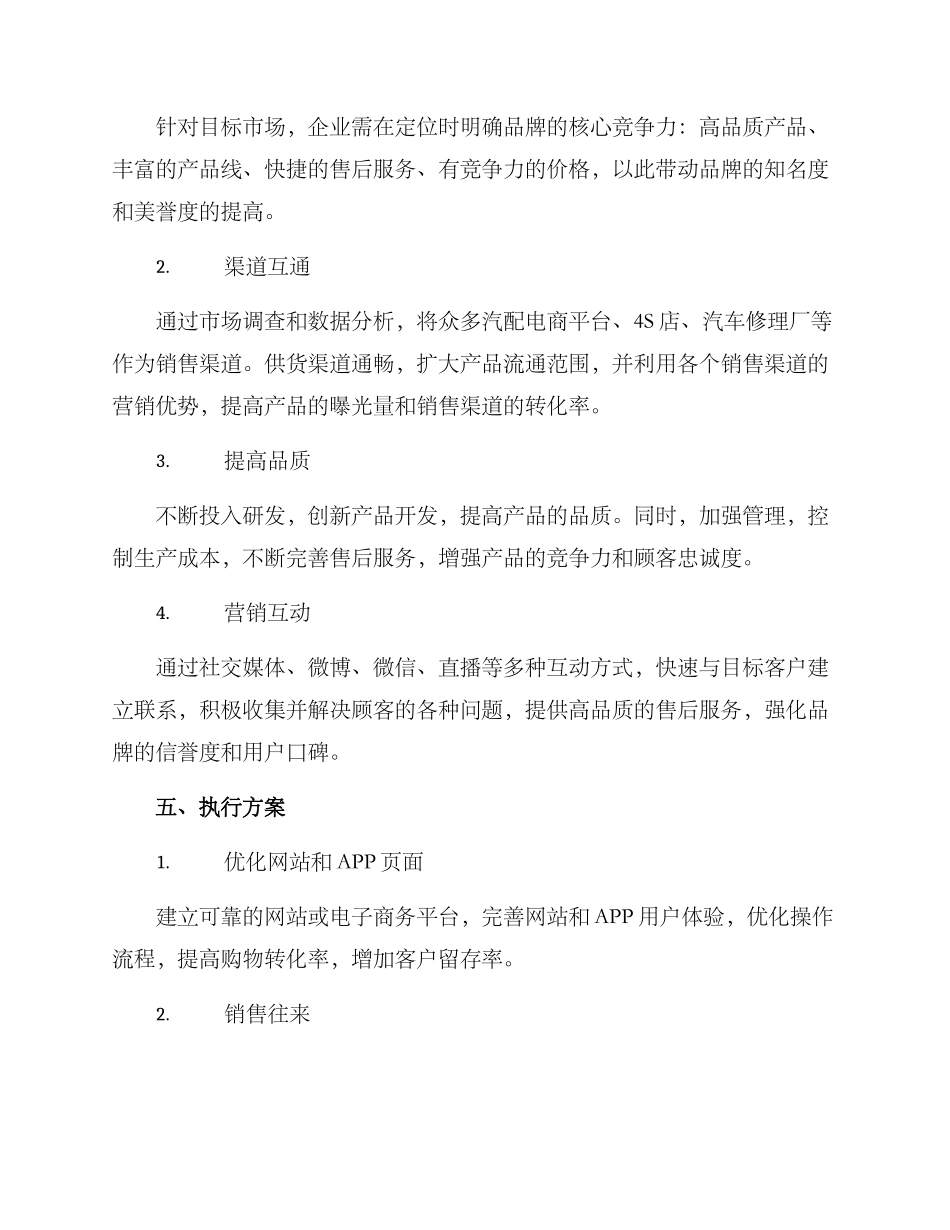 针对目标市场，企业需在定位时明确品牌的核心竞争力：高品质产品、丰富的产品线、快捷的售后服务、有竞争力的价格，以此带动品牌的知名度和美誉度的提高。

2.　　渠道互通

通过市场调查和数据分析，将众多汽配电商平台、4S 店、汽车修理厂等作为销售渠道。供货渠道通畅，扩大产品流通范围，并利用各个销售渠道的营销优势，提高产品的曝光量和销售渠道的转化率。

3.　　提高品质

不断投入研发，创新产品开发，提高产品的品质。同时，加强管理，控制生产成本，不断完善售后服务，增强产品的竞争力和顾客忠诚度。

4.　　营销互动

通过社交媒体、微博、微信、直播等多种互动方式，快速与目标客户建立联系，积极收集并解决顾客的各种问题，提供高品质的售后服务，强化品牌的信誉度和用户口碑。

五、执行方案

1.　　优化网站和 APP 页面

建立可靠的网站或电子商务平台，完善网站和 APP 用户体验，优化操作流程，提高购物转化率，增加客户留存率。

2.　　销售往来